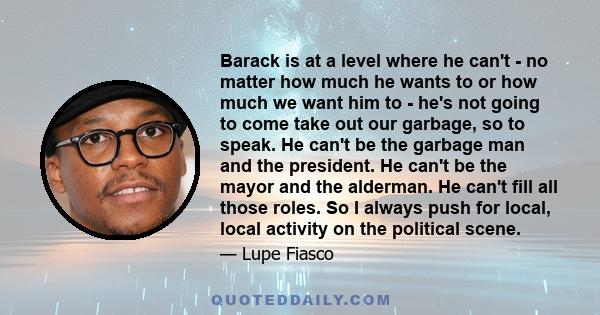 Barack is at a level where he can't - no matter how much he wants to or how much we want him to - he's not going to come take out our garbage, so to speak. He can't be the garbage man and the president. He can't be the mayor and the alderman. He can't fill all those roles. So I always push for local, local activity on the political scene.

— Lupe Fiasco

QUOTEDDAILY.COM